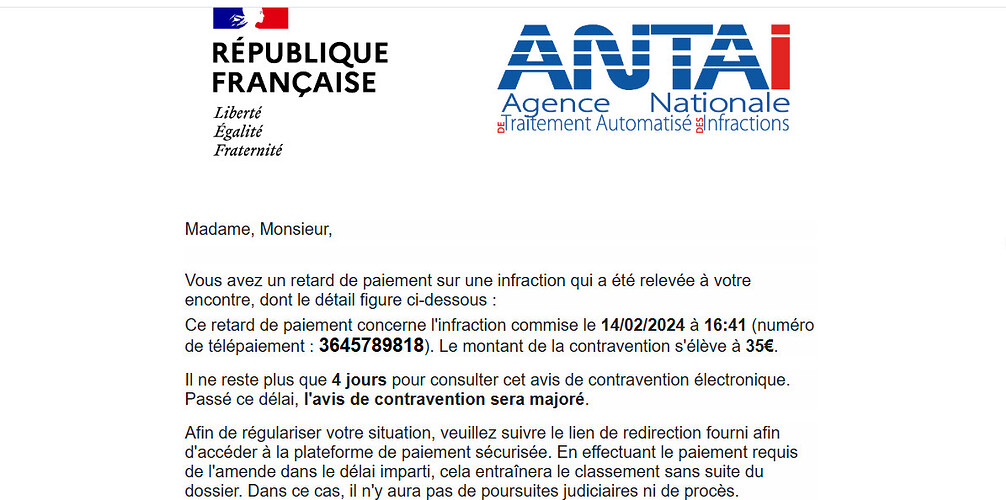 RÉPUBLIQUE FRANÇAISE

Liberté
Égalité
Fraternité

ANTAi
Agence Nationale
DE Traitement Automatisé DES Infractions

Madame, Monsieur,

Vous avez un retard de paiement sur une infraction qui a été relevée à votre encontre, dont le détail figure ci-dessous :

Ce retard de paiement concerne l'infraction commise le 14/02/2024 à 16:41 (numéro de télépaiement : 3645789818). Le montant de la contravention s'élève à 35€.

Il ne reste plus que 4 jours pour consulter cet avis de contravention électronique. Passé ce délai, l'avis de contravention sera majoré.

Afin de régulariser votre situation, veuillez suivre le lien de redirection fourni afin d'accéder à la plateforme de paiement sécurisée. En effectuant le paiement requis de l'amende dans le délai imparti, cela entraînera le classement sans suite du dossier. Dans ce cas, il n'y aura pas de poursuites judiciaires ni de procès.